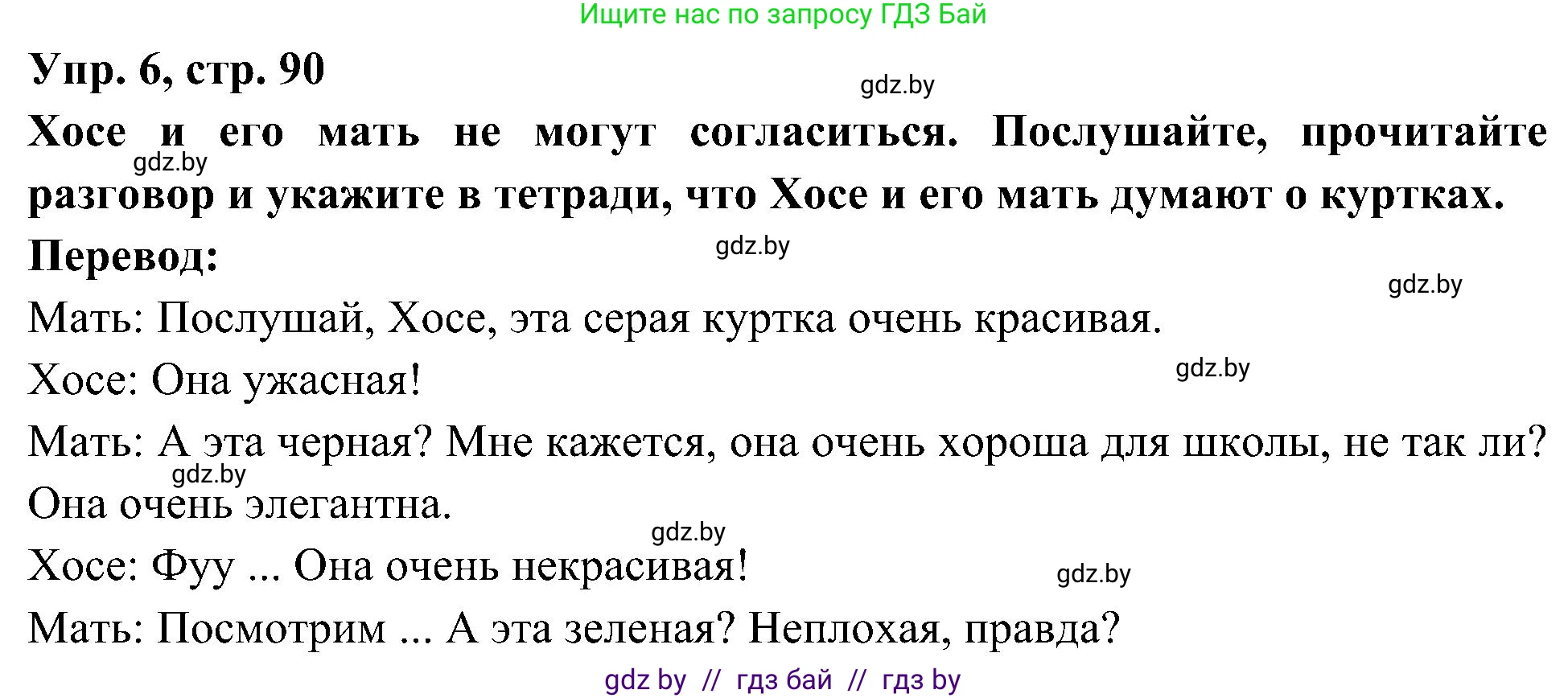 Ищите нас по запросу ГДЗ Бай

Упр. 6, стр. 90

gdz.by

Хосе и его мать не могут согласиться. Послушайте, прочитайте разговор и укажите в тетради, что Хосе и его мать думают о куртках.

gdz.by

Перевод:

gdz.by

gdz.by

Мать: Послушай, Хосе, эта серая куртка очень красивая.

Хосе: Она ужасная!

gdz.by

Мать: А эта черная? Мне кажется, она очень хороша для школы, не так ли? Она очень элегантна.

gdz.by

gdz.by

Хосе: Фуу ... Она очень некрасивая!

gdz.by

Мать: Посмотрим ... А эта зеленая? Неплохая, правда?

gdz by // гдз бай // гдз by